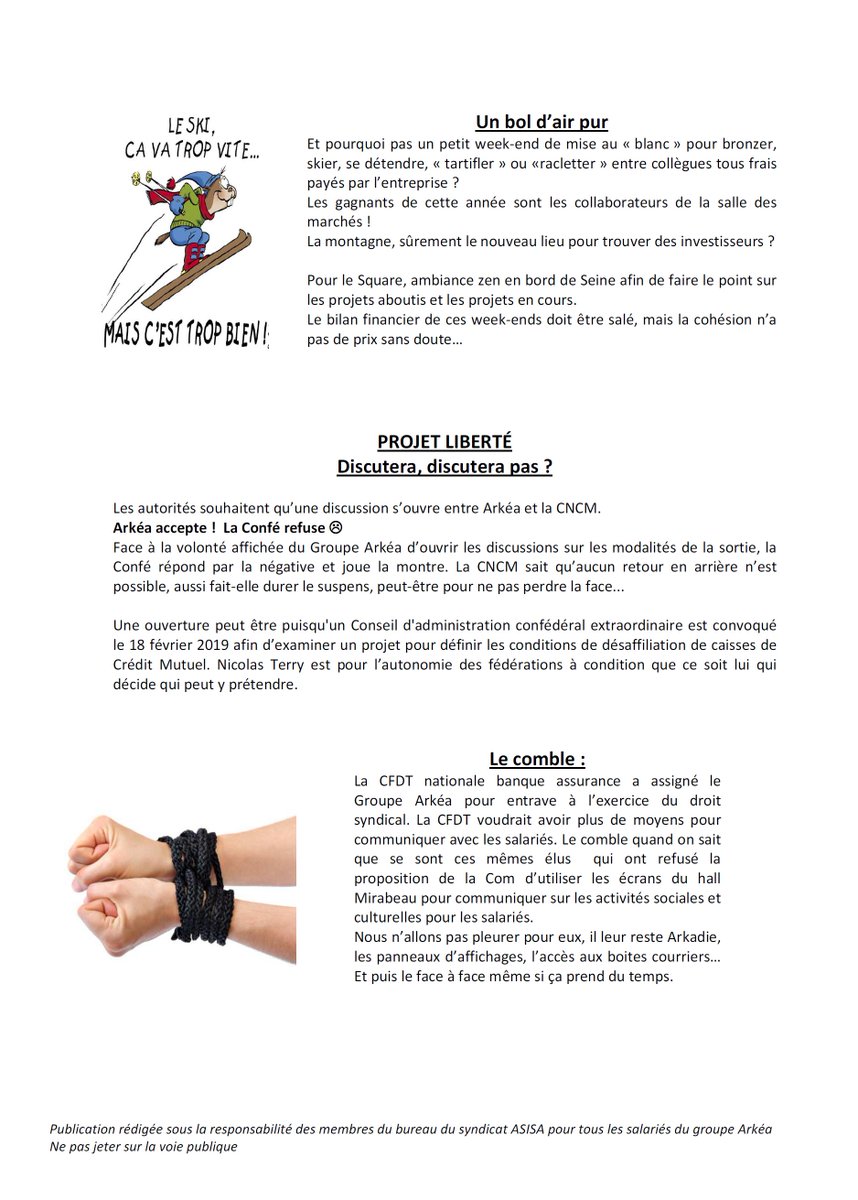 LE SKI, CA VA TROP VITE...

MAIS C'EST TROP BIEN !

Un bol d'air pur

Et pourquoi pas un petit week-end de mise au « blanc » pour bronzer, skier, se détendre, « tartifler » ou «racletter » entre collègues tous frais payés par l'entreprise ?
Les gagnants de cette année sont les collaborateurs de la salle des marchés !
La montagne, sûrement le nouveau lieu pour trouver des investisseurs ?

Pour le Square, ambiance zen en bord de Seine afin de faire le point sur les projets aboutis et les projets en cours.
Le bilan financier de ces week-ends doit être salé, mais la cohésion n'a pas de prix sans doute…

PROJET LIBERTÉ
Discutera, discutera pas ?

Les autorités souhaitent qu'une discussion s'ouvre entre Arkéa et la CNCM.
Arkéa accepte ! La Confé refuse ☹
Face à la volonté affichée du Groupe Arkéa d'ouvrir les discussions sur les modalités de la sortie, la Confé répond par la négative et joue la montre. La CNCM sait qu'aucun retour en arrière n'est possible, aussi fait-elle durer le suspens, peut-être pour ne pas perdre la face...

Une ouverture peut être puisqu'un Conseil d'administration confédéral extraordinaire est convoqué le 18 février 2019 afin d'examiner un projet pour définir les conditions de désaffiliation de caisses de Crédit Mutuel. Nicolas Terry est pour l'autonomie des fédérations à condition que ce soit lui qui décide qui peut y prétendre.

Le comble :

La CFDT nationale banque assurance a assigné le Groupe Arkéa pour entrave à l'exercice du droit syndical. La CFDT voudrait avoir plus de moyens pour communiquer avec les salariés. Le comble quand on sait que se sont ces mêmes élus qui ont refusé la proposition de la Com d'utiliser les écrans du hall Mirabeau pour communiquer sur les activités sociales et culturelles pour les salariés.
Nous n'allons pas pleurer pour eux, il leur reste Arkadie, les panneaux d'affichages, l'accès aux boites courriers… Et puis le face à face même si ça prend du temps.

Publication rédigée sous la responsabilité des membres du bureau du syndicat ASISA pour tous les salariés du groupe Arkéa
Ne pas jeter sur la voie publique